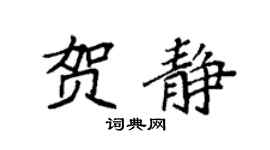 贺静

词典网